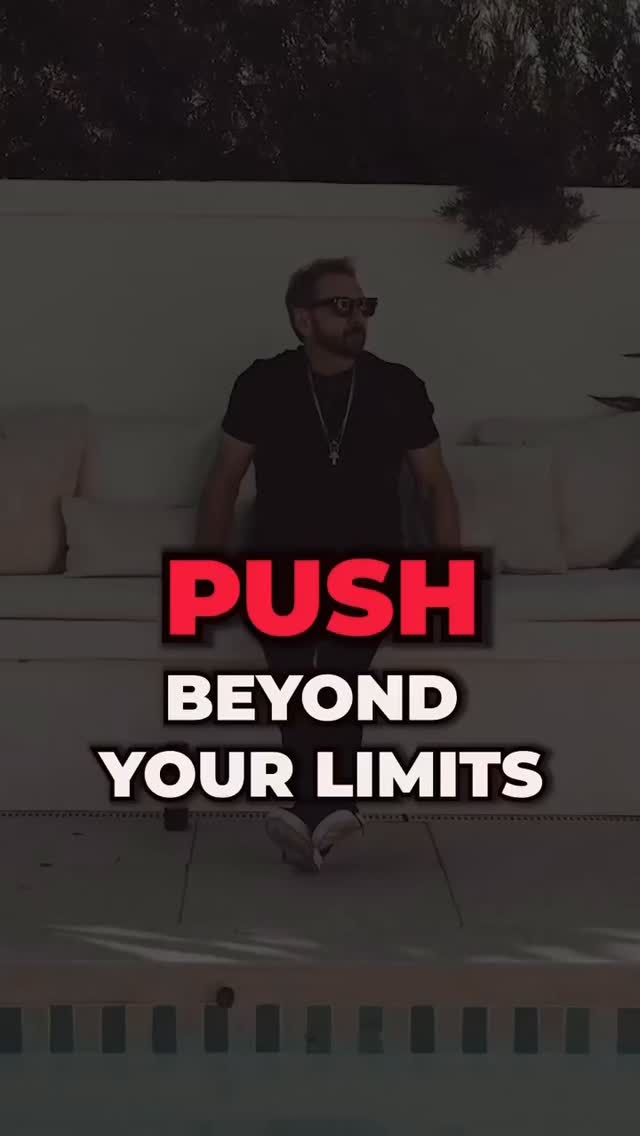 PUSH
BEYOND
YOUR LIMITS